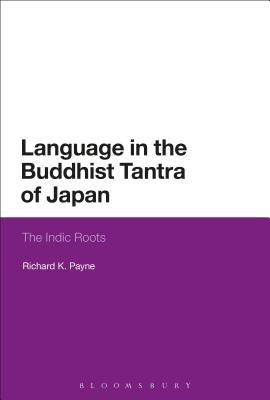 Language in the Buddhist Tantra of Japan

The Indic Roots

Richard K. Payne

BLOOMSBURY